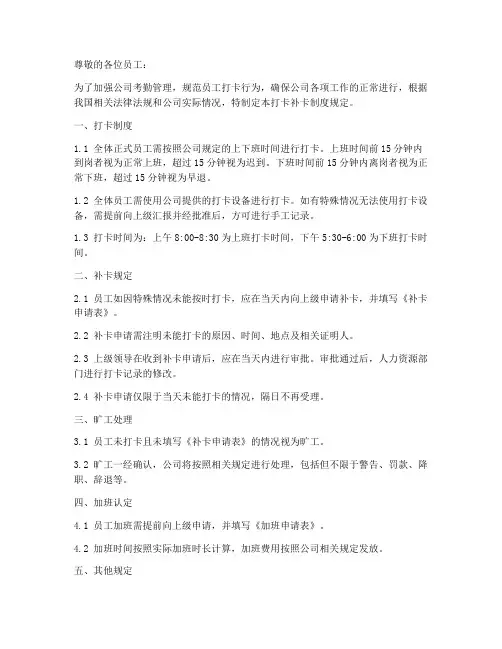 尊敬的各位员工：

为了加强公司考勤管理，规范员工打卡行为，确保公司各项工作的正常进行，根据我国相关法律法规和公司实际情况，特制定本打卡补卡制度规定。

一、打卡制度

1.1 全体正式员工需按照公司规定的上下班时间进行打卡。上班时间前 15 分钟内到岗者视为正常上班，超过 15 分钟视为迟到。下班时间前 15 分钟内离岗者视为正常下班，超过 15 分钟视为早退。

1.2 全体员工需使用公司提供的打卡设备进行打卡。如有特殊情况无法使用打卡设备，需提前向上级汇报并经批准后，方可进行手工记录。

1.3 打卡时间为：上午 8:00-8:30 为上班打卡时间，下午 5:30-6:00 为下班打卡时间。

二、补卡规定

2.1 员工如因特殊情况未能按时打卡，应在当天内向上级申请补卡，并填写《补卡申请表》。

2.2 补卡申请需注明未能打卡的原因、时间、地点及相关证明人。

2.3 上级领导在收到补卡申请后，应在当天内进行审批。审批通过后，人力资源部门进行打卡记录的修改。

2.4 补卡申请仅限于当天未能打卡的情况，隔日不再受理。

三、旷工处理

3.1 员工未打卡且未填写《补卡申请表》的情况视为旷工。

3.2 旷工一经确认，公司将按照相关规定进行处理，包括但不限于警告、罚款、降职、辞退等。

四、加班认定

4.1 员工加班需提前向上级申请，并填写《加班申请表》。

4.2 加班时间按照实际加班时长计算，加班费用按照公司相关规定发放。

五、其他规定